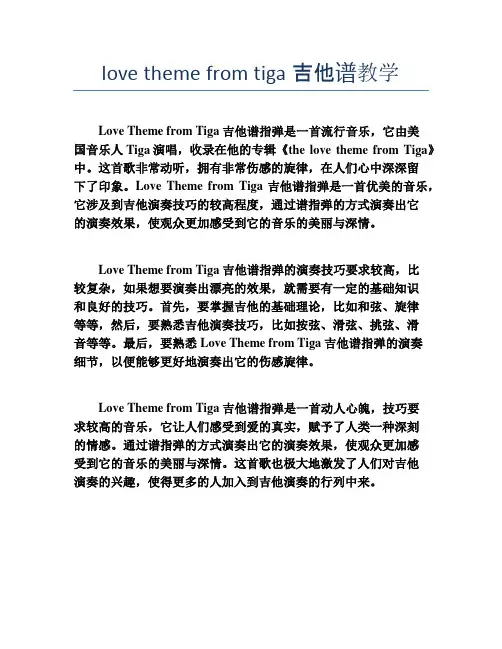 love theme from tiga 吉他谱教学

Love Theme from Tiga 吉他谱指弹是一首流行音乐，它由美国音乐人 Tiga 演唱，收录在他的专辑《the love theme from Tiga》中。这首歌非常动听，拥有非常伤感的旋律，在人们心中深深留下了印象。Love Theme from Tiga 吉他谱指弹是一首优美的音乐，它涉及到吉他演奏技巧的较高程度，通过谱指弹的方式演奏出它的演奏效果，使观众更加感受到它的音乐的美丽与深情。

Love Theme from Tiga 吉他谱指弹的演奏技巧要求较高，比较复杂，如果想要演奏出漂亮的效果，就需要有一定的基础知识和良好的技巧。首先，要掌握吉他的基础理论，比如和弦、旋律等等，然后，要熟悉吉他演奏技巧，比如按弦、滑弦、挑弦、滑音等等。最后，要熟悉 Love Theme from Tiga 吉他谱指弹的演奏细节，以便能够更好地演奏出它的伤感旋律。

Love Theme from Tiga 吉他谱指弹是一首动人心魄，技巧要求较高的音乐，它让人们感受到爱的真实，赋予了人类一种深刻的情感。通过谱指弹的方式演奏出它的演奏效果，使观众更加感受到它的音乐的美丽与深情。这首歌也极大地激发了人们对吉他演奏的兴趣，使得更多的人加入到吉他演奏的行列中来。